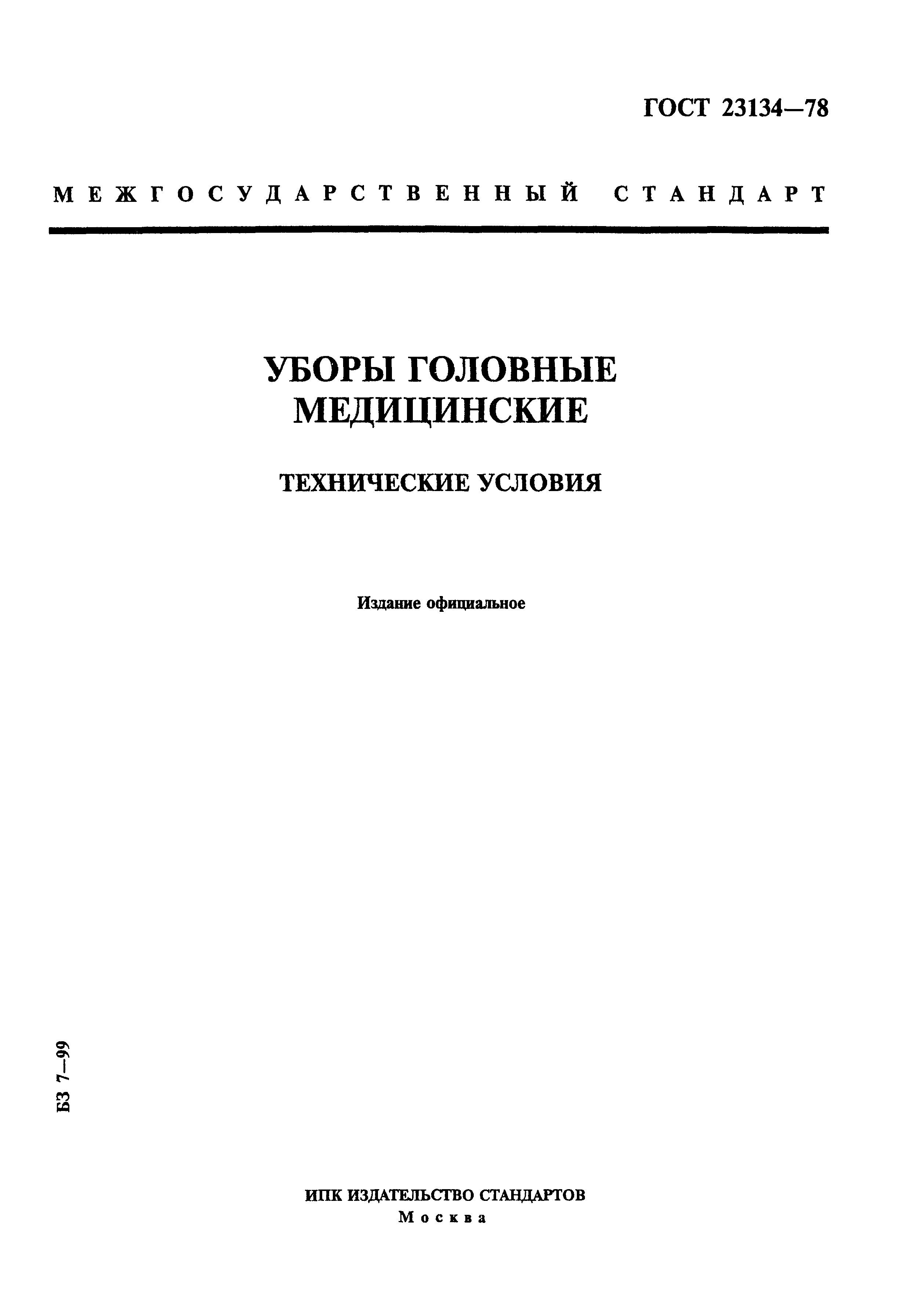 ГОСТ 23134—78

МЕЖГОСУДАРСТВЕННЫЙ СТАНДАРТ

УБОРЫ ГОЛОВНЫЕ МЕДИЦИНСКИЕ

ТЕХНИЧЕСКИЕ УСЛОВИЯ

Издание официальное

БЗ 7—99

ИПК ИЗДАТЕЛЬСТВО СТАНДАРТОВ
Москва